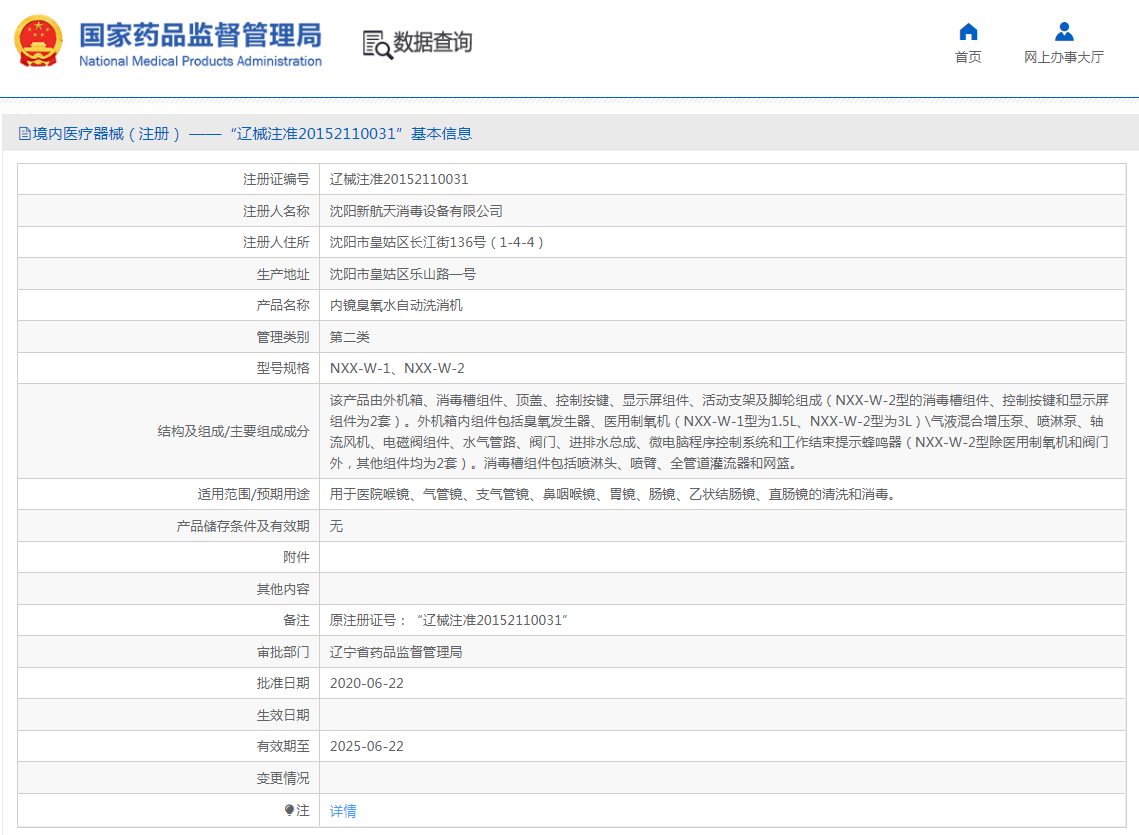 国家药品监督管理局
National Medical Products Administration

数据查询

首页
网上办事大厅

境内医疗器械（注册）——“辽械注准20152110031”基本信息

| 注册证编号 | 辽械注准20152110031 |
|---|---|
| 注册人名称 | 沈阳新航天消毒设备有限公司 |
| 注册人住所 | 沈阳市皇姑区长江街136号（1-4-4） |
| 生产地址 | 沈阳市皇姑区乐山路一号 |
| 产品名称 | 内镜臭氧水自动洗消机 |
| 管理类别 | 第二类 |
| 型号规格 | NXX-W-1、NXX-W-2 |
| 结构及组成/主要组成成分 | 该产品由外机箱、消毒槽组件、顶盖、控制按键、显示屏组件、活动支架及脚轮组成（NXX-W-2型的消毒槽组件、控制按键和显示屏组件为2套）。外机箱内组件包括臭氧发生器、医用制氧机（NXX-W-1型为1.5L、NXX-W-2型为3L）\气液混合增压泵、喷淋泵、轴流风机、电磁阀组件、水气管路、阀门、进排水总成、微电脑程序控制系统和工作结束提示蜂鸣器（NXX-W-2型除医用制氧机和阀门外，其他组件均为2套）。消毒槽组件包括喷淋头、喷臂、全管道灌流器和网篮。 |
| 适用范围/预期用途 | 用于医院喉镜、气管镜、支气管镜、鼻咽喉镜、胃镜、肠镜、乙状结肠镜、直肠镜的清洗和消毒。 |
| 产品储存条件及有效期 | 无 |
| 附件 | |
| 其他内容 | |
| 备注 | 原注册证号：“辽械注准20152110031” |
| 审批部门 | 辽宁省药品监督管理局 |
| 批准日期 | 2020-06-22 |
| 生效日期 | |
| 有效期至 | 2025-06-22 |
| 变更情况 | |
| 注 | 详情 |